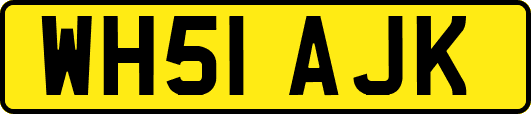 WH51 AJK